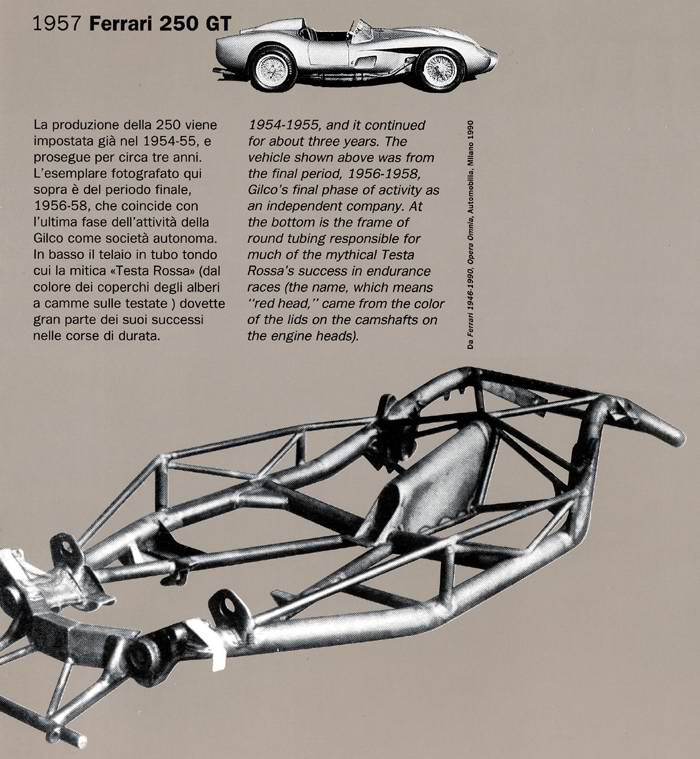 1957 Ferrari 250 GT

La produzione della 250 viene impostata già nel 1954-55, e prosegue per circa tre anni. L'esemplare fotografato qui sopra è del periodo finale, 1956-58, che coincide con l'ultima fase dell'attività della Gilco come società autonoma. In basso il telaio in tubo tondo cui la mitica «Testa Rossa» (dal colore dei coperchi degli alberi a camme sulle testate ) dovette gran parte dei suoi successi nelle corse di durata.

1954-1955, and it continued for about three years. The vehicle shown above was from the final period, 1956-1958, Gilco's final phase of activity as an independent company. At the bottom is the frame of round tubing responsible for much of the mythical Testa Rossa's success in endurance races (the name, which means "red head," came from the color of the lids on the camshafts on the engine heads).

Da Ferrari 1946-1990, Opera Omnia, Automobilia, Milano 1990